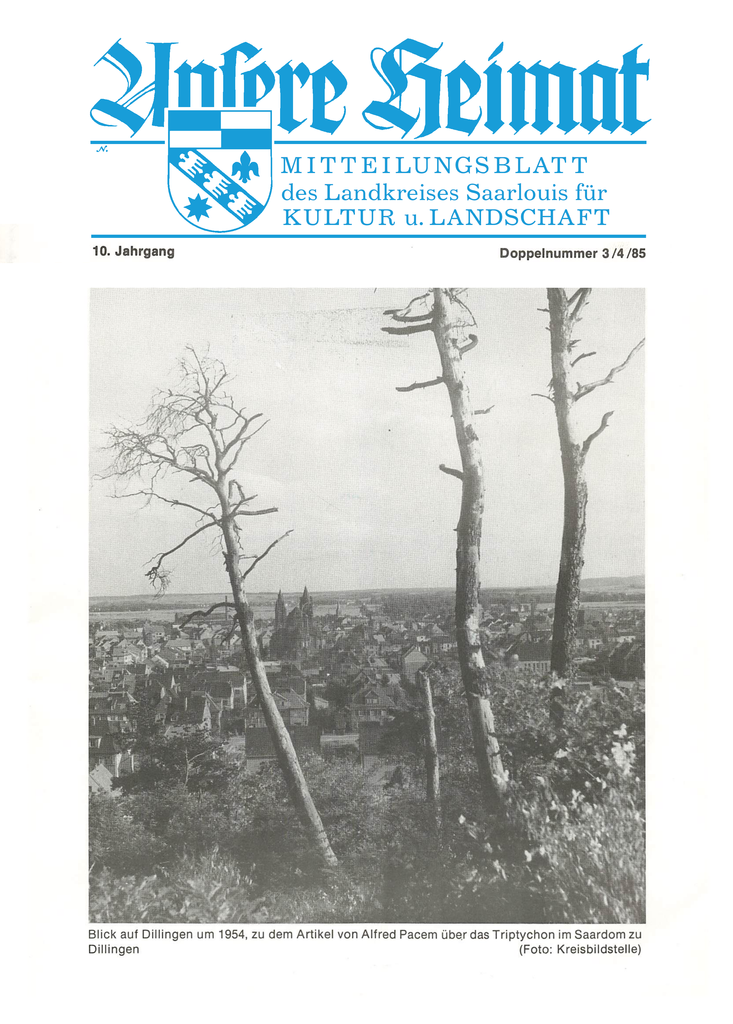 Unsere Heimat

MITTEILUNGSBLATT
des Landkreises Saarlouis für
KULTUR u. LANDSCHAFT

10. Jahrgang

Doppelnummer 3/4/85

Blick auf Dillingen um 1954, zu dem Artikel von Alfred Pacem über das Triptychon im Saardom zu Dillingen (Foto: Kreisbildstelle)